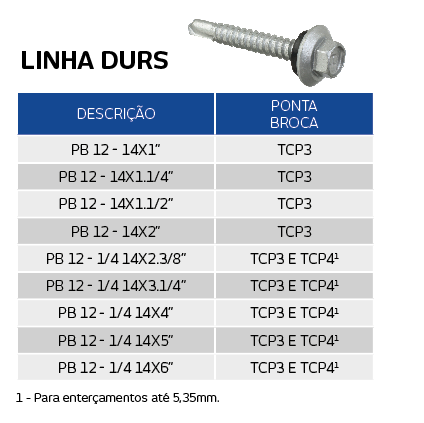 LINHA DURS

| DESCRIÇÃO | PONTA BROCA |
|---|---|
| PB 12 - 14X1" | TCP3 |
| PB 12 - 14X1.1/4" | TCP3 |
| PB 12 - 14X1.1/2" | TCP3 |
| PB 12 - 14X2" | TCP3 |
| PB 12 - 1/4 14X2.3/8" | TCP3 E TCP4¹ |
| PB 12 - 1/4 14X3.1/4" | TCP3 E TCP4¹ |
| PB 12 - 1/4 14X4" | TCP3 E TCP4¹ |
| PB 12 - 1/4 14X5" | TCP3 E TCP4¹ |
| PB 12 - 1/4 14X6" | TCP3 E TCP4¹ |

1 - Para enterçamentos até 5,35mm.